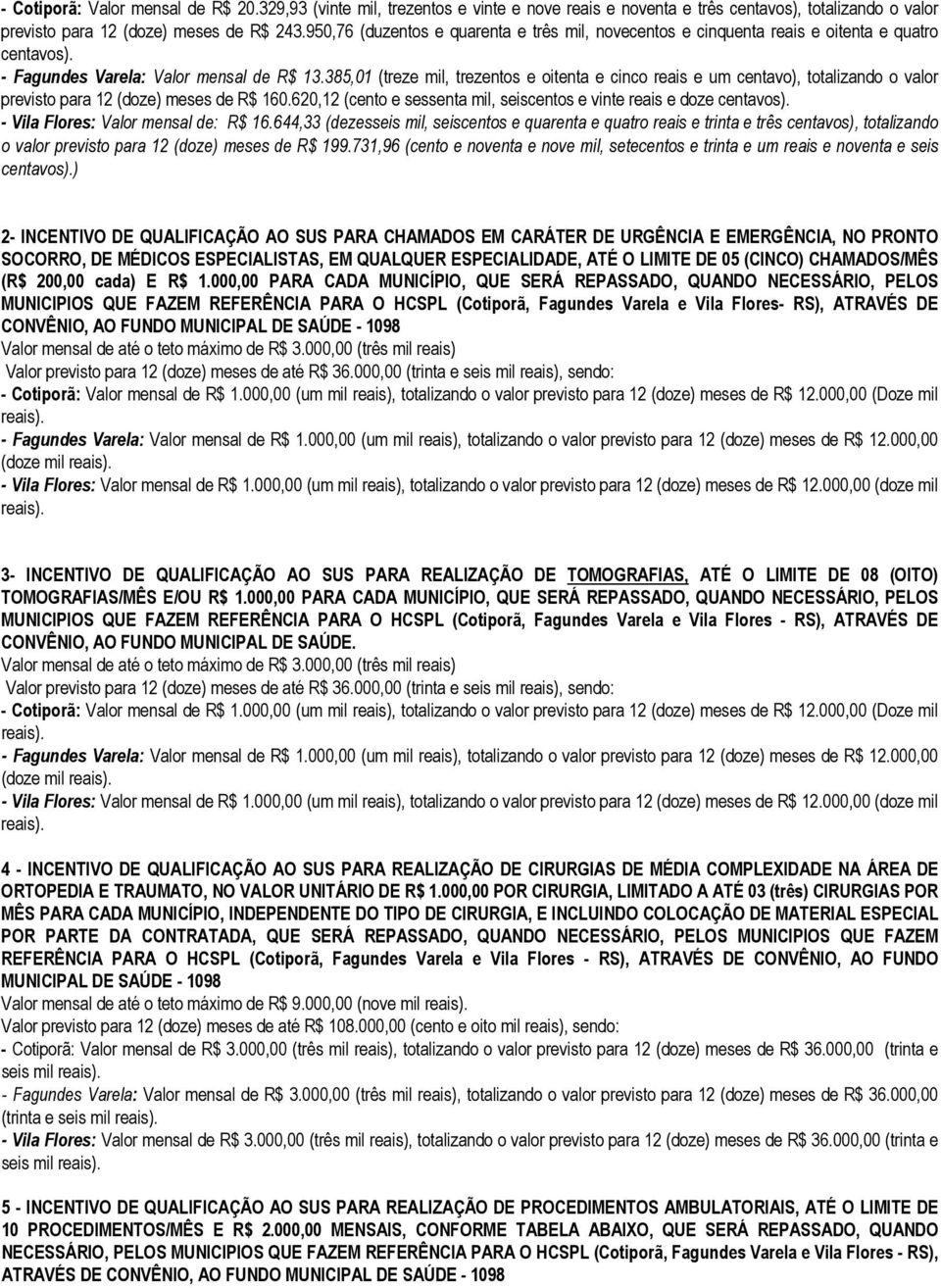 - Cotiporã: Valor mensal de R$ 20.329,93 (vinte mil, trezentos e vinte e nove reais e noventa e três centavos), totalizando o valor previsto para 12 (doze) meses de R$ 243.950,76 (duzentos e quarenta e três mil, novecentos e cinquenta reais e oitenta e quatro centavos).
- Fagundes Varela: Valor mensal de R$ 13.385,01 (treze mil, trezentos e oitenta e cinco reais e um centavo), totalizando o valor previsto para 12 (doze) meses de R$ 160.620,12 (cento e sessenta mil, seiscentos e vinte reais e doze centavos).
- Vila Flores: Valor mensal de: R$ 16.644,33 (dezesseis mil, seiscentos e quarenta e quatro reais e trinta e três centavos), totalizando o valor previsto para 12 (doze) meses de R$ 199.731,96 (cento e noventa e nove mil, setecentos e trinta e um reais e noventa e seis centavos).)

2- INCENTIVO DE QUALIFICAÇÃO AO SUS PARA CHAMADOS EM CARÁTER DE URGÊNCIA E EMERGÊNCIA, NO PRONTO SOCORRO, DE MÉDICOS ESPECIALISTAS, EM QUALQUER ESPECIALIDADE, ATÉ O LIMITE DE 05 (CINCO) CHAMADOS/MÊS (R$ 200,00 cada) E R$ 1.000,00 PARA CADA MUNICÍPIO, QUE SERÁ REPASSADO, QUANDO NECESSÁRIO, PELOS MUNICIPIOS QUE FAZEM REFERÊNCIA PARA O HCSPL (Cotiporã, Fagundes Varela e Vila Flores- RS), ATRAVÉS DE CONVÊNIO, AO FUNDO MUNICIPAL DE SAÚDE - 1098
Valor mensal de até o teto máximo de R$ 3.000,00 (três mil reais)
Valor previsto para 12 (doze) meses de até R$ 36.000,00 (trinta e seis mil reais), sendo:
- Cotiporã: Valor mensal de R$ 1.000,00 (um mil reais), totalizando o valor previsto para 12 (doze) meses de R$ 12.000,00 (Doze mil reais).
- Fagundes Varela: Valor mensal de R$ 1.000,00 (um mil reais), totalizando o valor previsto para 12 (doze) meses de R$ 12.000,00 (doze mil reais).
- Vila Flores: Valor mensal de R$ 1.000,00 (um mil reais), totalizando o valor previsto para 12 (doze) meses de R$ 12.000,00 (doze mil reais).

3- INCENTIVO DE QUALIFICAÇÃO AO SUS PARA REALIZAÇÃO DE TOMOGRAFIAS, ATÉ O LIMITE DE 08 (OITO) TOMOGRAFIAS/MÊS E/OU R$ 1.000,00 PARA CADA MUNICÍPIO, QUE SERÁ REPASSADO, QUANDO NECESSÁRIO, PELOS MUNICIPIOS QUE FAZEM REFERÊNCIA PARA O HCSPL (Cotiporã, Fagundes Varela e Vila Flores - RS), ATRAVÉS DE CONVÊNIO, AO FUNDO MUNICIPAL DE SAÚDE.
Valor mensal de até o teto máximo de R$ 3.000,00 (três mil reais)
Valor previsto para 12 (doze) meses de até R$ 36.000,00 (trinta e seis mil reais), sendo:
- Cotiporã: Valor mensal de R$ 1.000,00 (um mil reais), totalizando o valor previsto para 12 (doze) meses de R$ 12.000,00 (Doze mil reais).
- Fagundes Varela: Valor mensal de R$ 1.000,00 (um mil reais), totalizando o valor previsto para 12 (doze) meses de R$ 12.000,00 (doze mil reais).
- Vila Flores: Valor mensal de R$ 1.000,00 (um mil reais), totalizando o valor previsto para 12 (doze) meses de R$ 12.000,00 (doze mil reais).

4 - INCENTIVO DE QUALIFICAÇÃO AO SUS PARA REALIZAÇÃO DE CIRURGIAS DE MÉDIA COMPLEXIDADE NA ÁREA DE ORTOPEDIA E TRAUMATO, NO VALOR UNITÁRIO DE R$ 1.000,00 POR CIRURGIA, LIMITADO A ATÉ 03 (três) CIRURGIAS POR MÊS PARA CADA MUNICÍPIO, INDEPENDENTE DO TIPO DE CIRURGIA, E INCLUINDO COLOCAÇÃO DE MATERIAL ESPECIAL POR PARTE DA CONTRATADA, QUE SERÁ REPASSADO, QUANDO NECESSÁRIO, PELOS MUNICIPIOS QUE FAZEM REFERÊNCIA PARA O HCSPL (Cotiporã, Fagundes Varela e Vila Flores - RS), ATRAVÉS DE CONVÊNIO, AO FUNDO MUNICIPAL DE SAÚDE - 1098
Valor mensal de até o teto máximo de R$ 9.000,00 (nove mil reais).
Valor previsto para 12 (doze) meses de até R$ 108.000,00 (cento e oito mil reais), sendo:
- Cotiporã: Valor mensal de R$ 3.000,00 (três mil reais), totalizando o valor previsto para 12 (doze) meses de R$ 36.000,00 (trinta e seis mil reais).
- Fagundes Varela: Valor mensal de R$ 3.000,00 (três mil reais), totalizando o valor previsto para 12 (doze) meses de R$ 36.000,00 (trinta e seis mil reais).
- Vila Flores: Valor mensal de R$ 3.000,00 (três mil reais), totalizando o valor previsto para 12 (doze) meses de R$ 36.000,00 (trinta e seis mil reais).

5 - INCENTIVO DE QUALIFICAÇÃO AO SUS PARA REALIZAÇÃO DE PROCEDIMENTOS AMBULATORIAIS, ATÉ O LIMITE DE 10 PROCEDIMENTOS/MÊS E R$ 2.000,00 MENSAIS, CONFORME TABELA ABAIXO, QUE SERÁ REPASSADO, QUANDO NECESSÁRIO, PELOS MUNICIPIOS QUE FAZEM REFERÊNCIA PARA O HCSPL (Cotiporã, Fagundes Varela e Vila Flores - RS), ATRAVÉS DE CONVÊNIO, AO FUNDO MUNICIPAL DE SAÚDE - 1098